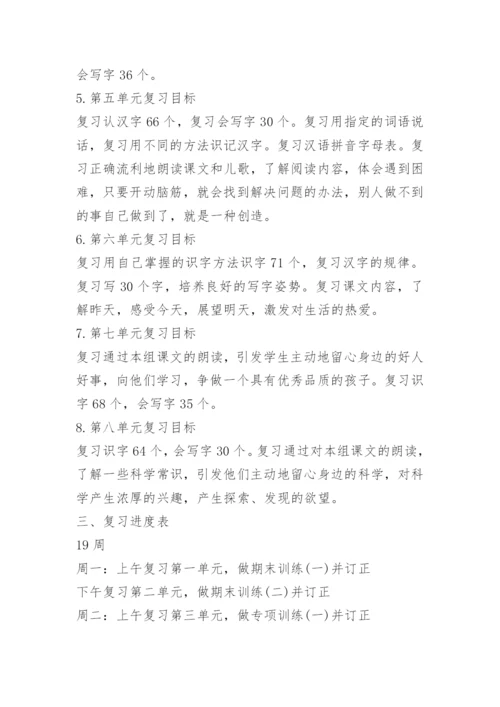 会写字 36 个。

5. 第五单元复习目标

复习认汉字 66 个，复习会写字 30 个。复习用指定的词语说话，复习用不同的方法识记汉字。复习汉语拼音字母表。复习正确流利地朗读课文和儿歌，了解阅读内容，体会遇到困难，只要开动脑筋，就会找到解决问题的办法，别人做不到的事自己做到了，就是一种创造。

6. 第六单元复习目标

复习用自己掌握的识字方法识字 71 个，复习汉字的规律。复习写 30 个字，培养良好的写字姿势。复习课文内容，了解昨天，感受今天，展望明天，激发对生活的热爱。

7. 第七单元复习目标

复习通过本组课文的朗读，引发学生主动地留心身边的好人好事，向他们学习，争做一个具有优秀品质的孩子。复习识字 68 个，会写字 35 个。

8. 第八单元复习目标

复习识字 64 个，会写字 30 个。复习通过对本组课文的朗读，了解一些科学常识，引发他们主动地留心身边的科学，对科学产生浓厚的兴趣，产生探索、发现的欲望。

三、复习进度表

19 周

周一：上午复习第一单元，做期末训练(一)并订正

下午复习第二单元，做期末训练(二)并订正

周二：上午复习第三单元，做专项训练(一)并订正